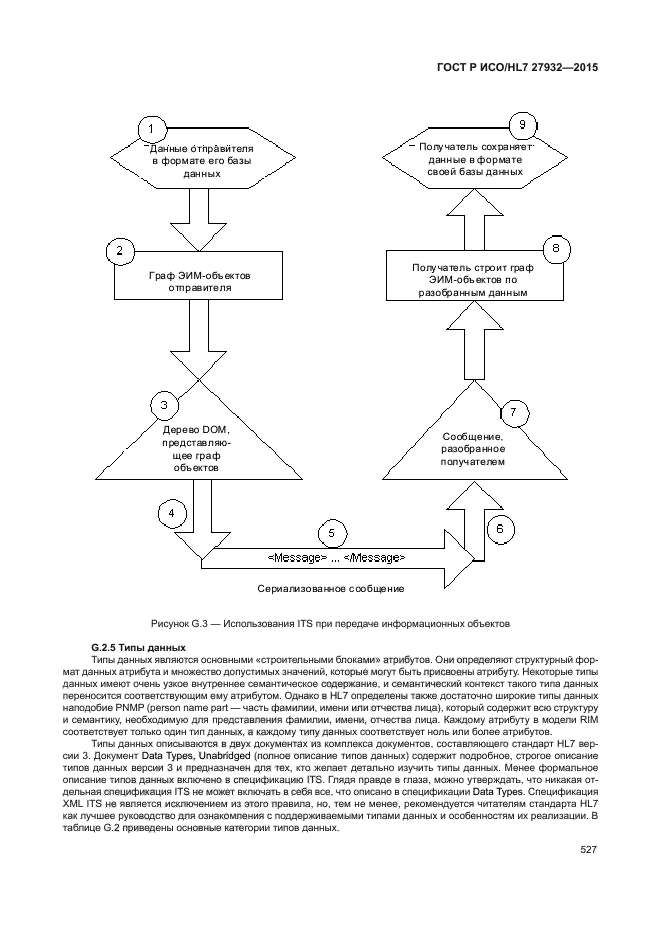 ГОСТ Р ИСО/HL7 27932—2015

1

Данные отправителя в формате его базы данных

2

Граф ЭИМ-объектов отправителя

3

Дерево DOM, представляющее граф объектов

4

5

<Message> ... </Message>

Сериализованное сообщение

6

7

Сообщение, разобранное получателем

8

Получатель строит граф ЭИМ-объектов по разобранным данным

9

Получатель сохраняет данные в формате своей базы данных

Рисунок G.3 — Использования ITS при передаче информационных объектов

G.2.5 Типы данных

Типы данных являются основными «строительными блоками» атрибутов. Они определяют структурный формат данных атрибута и множество допустимых значений, которые могут быть присвоены атрибуту. Некоторые типы данных имеют очень узкое внутреннее семантическое содержание, и семантический контекст такого типа данных переносится соответствующим ему атрибутом. Однако в HL7 определены также достаточно широкие типы данных наподобие PNMP (person name part — часть фамилии, имени или отчества лица), который содержит всю структуру и семантику, необходимую для представления фамилии, имени, отчества лица. Каждому атрибуту в модели RIM соответствует только один тип данных, а каждому типу данных соответствует ноль или более атрибутов.

Типы данных описываются в двух документах из комплекса документов, составляющего стандарт HL7 версии 3. Документ Data Types, Unabridged (полное описание типов данных) содержит подробное, строгое описание типов данных версии 3 и предназначен для тех, кто желает детально изучить типы данных. Менее формальное описание типов данных включено в спецификацию ITS. Глядя правде в глаза, можно утверждать, что никакая отдельная спецификация ITS не может включать в себя все, что описано в спецификации Data Types. Спецификация XML ITS не является исключением из этого правила, но, тем не менее, рекомендуется читателям стандарта HL7 как лучшее руководство для ознакомления с поддерживаемыми типами данных и особенностям их реализации. В таблице G.2 приведены основные категории типов данных.

527